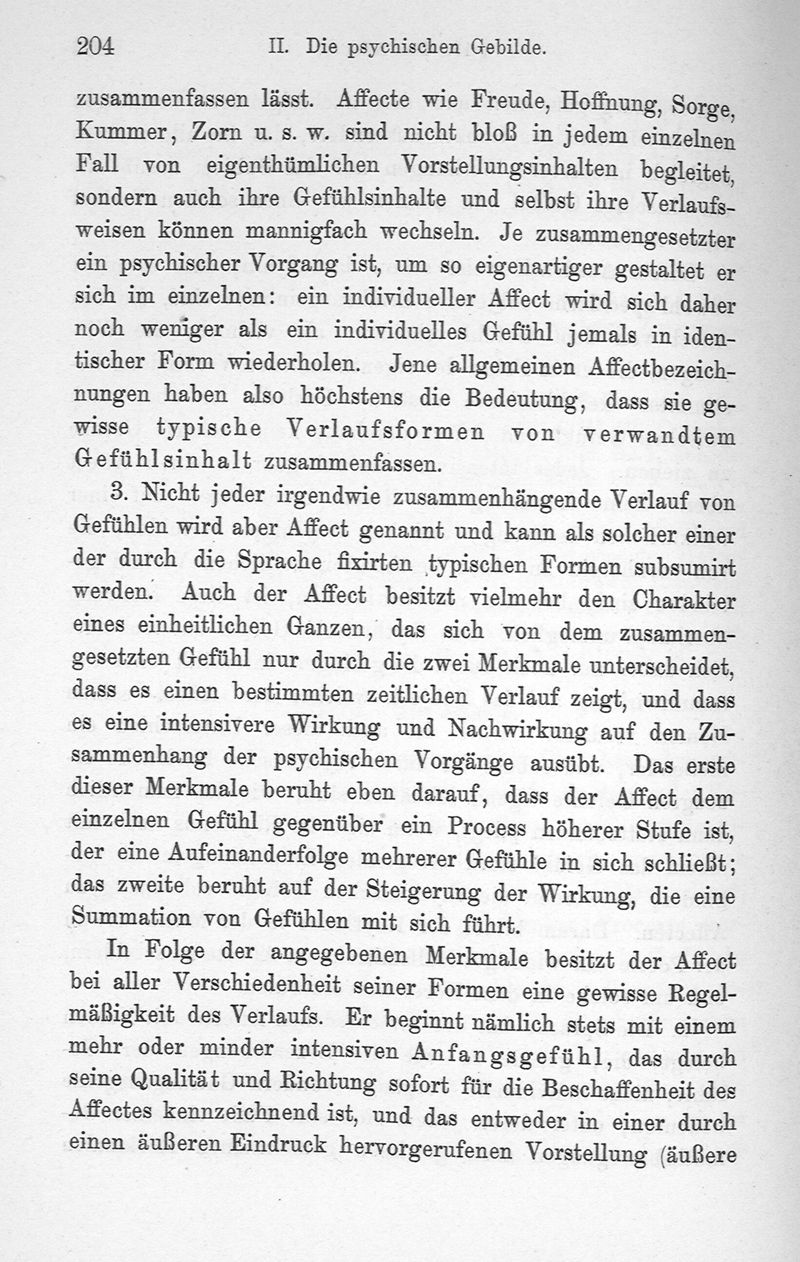 204 II. Die psychischen Gebilde.

zusammenfassen lässt. Affecte wie Freude, Hoffnung, Sorge, Kummer, Zorn u. s. w. sind nicht bloß in jedem einzelnen Fall von eigenthümlichen Vorstellungsinhalten begleitet, sondern auch ihre Gefühlsinhalte und selbst ihre Verlaufsweisen können mannigfach wechseln. Je zusammengesetzter ein psychischer Vorgang ist, um so eigenartiger gestaltet er sich im einzelnen: ein individueller Affect wird sich daher noch weniger als ein individuelles Gefühl jemals in identischer Form wiederholen. Jene allgemeinen Affectbezeichnungen haben also höchstens die Bedeutung, dass sie gewisse typische Verlaufsformen von verwandtem Gefühlsinhalt zusammenfassen.

3. Nicht jeder irgendwie zusammenhängende Verlauf von Gefühlen wird aber Affect genannt und kann als solcher einer der durch die Sprache fixirten typischen Formen subsumirt werden. Auch der Affect besitzt vielmehr den Charakter eines einheitlichen Ganzen, das sich von dem zusammengesetzten Gefühl nur durch die zwei Merkmale unterscheidet, dass es einen bestimmten zeitlichen Verlauf zeigt, und dass es eine intensivere Wirkung und Nachwirkung auf den Zusammenhang der psychischen Vorgänge ausübt. Das erste dieser Merkmale beruht eben darauf, dass der Affect dem einzelnen Gefühl gegenüber ein Process höherer Stufe ist, der eine Aufeinanderfolge mehrerer Gefühle in sich schließt; das zweite beruht auf der Steigerung der Wirkung, die eine Summation von Gefühlen mit sich führt.

In Folge der angegebenen Merkmale besitzt der Affect bei aller Verschiedenheit seiner Formen eine gewisse Regelmäßigkeit des Verlaufs. Er beginnt nämlich stets mit einem mehr oder minder intensiven Anfangsgefühl, das durch seine Qualität und Richtung sofort für die Beschaffenheit des Affectes kennzeichnend ist, und das entweder in einer durch einen äußeren Eindruck hervorgerufenen Vorstellung (äußere